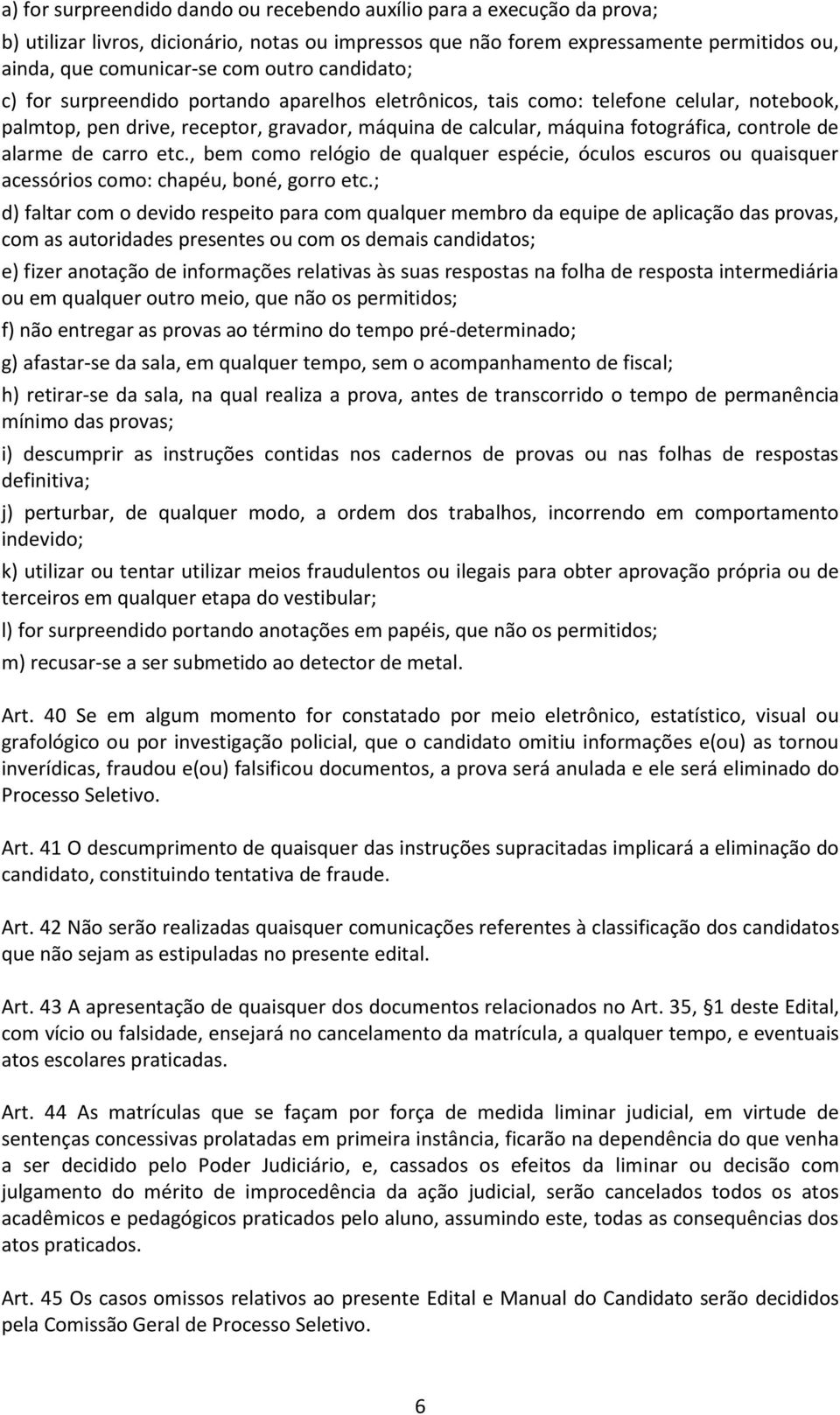 a) for surpreendido dando ou recebendo auxílio para a execução da prova;

b) utilizar livros, dicionário, notas ou impressos que não forem expressamente permitidos ou, ainda, que comunicar-se com outro candidato;

c) for surpreendido portando aparelhos eletrônicos, tais como: telefone celular, notebook, palmtop, pen drive, receptor, gravador, máquina de calcular, máquina fotográfica, controle de alarme de carro etc., bem como relógio de qualquer espécie, óculos escuros ou quaisquer acessórios como: chapéu, boné, gorro etc.;

d) faltar com o devido respeito para com qualquer membro da equipe de aplicação das provas, com as autoridades presentes ou com os demais candidatos;

e) fizer anotação de informações relativas às suas respostas na folha de resposta intermediária ou em qualquer outro meio, que não os permitidos;

f) não entregar as provas ao término do tempo pré-determinado;

g) afastar-se da sala, em qualquer tempo, sem o acompanhamento de fiscal;

h) retirar-se da sala, na qual realiza a prova, antes de transcorrido o tempo de permanência mínimo das provas;

i) descumprir as instruções contidas nos cadernos de provas ou nas folhas de respostas definitiva;

j) perturbar, de qualquer modo, a ordem dos trabalhos, incorrendo em comportamento indevido;

k) utilizar ou tentar utilizar meios fraudulentos ou ilegais para obter aprovação própria ou de terceiros em qualquer etapa do vestibular;

l) for surpreendido portando anotações em papéis, que não os permitidos;

m) recusar-se a ser submetido ao detector de metal.

Art. 40 Se em algum momento for constatado por meio eletrônico, estatístico, visual ou grafológico ou por investigação policial, que o candidato omitiu informações e(ou) as tornou inverídicas, fraudou e(ou) falsificou documentos, a prova será anulada e ele será eliminado do Processo Seletivo.

Art. 41 O descumprimento de quaisquer das instruções supracitadas implicará a eliminação do candidato, constituindo tentativa de fraude.

Art. 42 Não serão realizadas quaisquer comunicações referentes à classificação dos candidatos que não sejam as estipuladas no presente edital.

Art. 43 A apresentação de quaisquer dos documentos relacionados no Art. 35, §1 deste Edital, com vício ou falsidade, ensejará no cancelamento da matrícula, a qualquer tempo, e eventuais atos escolares praticadas.

Art. 44 As matrículas que se façam por força de medida liminar judicial, em virtude de sentenças concessivas prolatadas em primeira instância, ficarão na dependência do que venha a ser decidido pelo Poder Judiciário, e, cassados os efeitos da liminar ou decisão com julgamento do mérito de improcedência da ação judicial, serão cancelados todos os atos acadêmicos e pedagógicos praticados pelo aluno, assumindo este, todas as consequências dos atos praticados.

Art. 45 Os casos omissos relativos ao presente Edital e Manual do Candidato serão decididos pela Comissão Geral de Processo Seletivo.

6